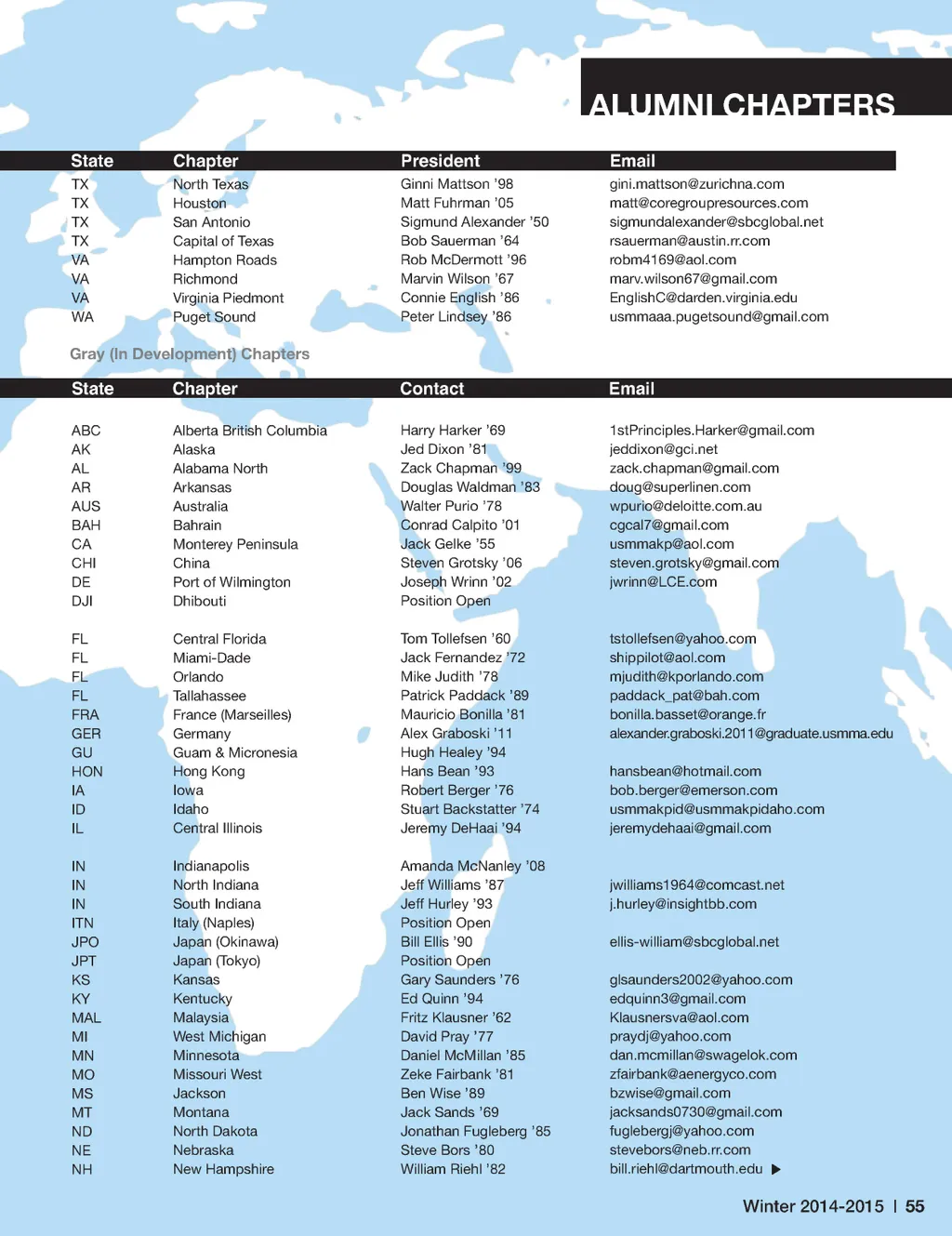 ALUMNI CHAPTERS

| State | Chapter | President | Email |
|---|---|---|---|
| TX | North Texas | Ginni Mattson '98 | gini.mattson@zurichna.com |
| TX | Houston | Matt Fuhrman '05 | matt@coregroupresources.com |
| TX | San Antonio | Sigmund Alexander '50 | sigmundalexander@sbcglobal.net |
| TX | Capital of Texas | Bob Sauerman '64 | rsauerman@austin.rr.com |
| VA | Hampton Roads | Rob McDermott '96 | robm4169@aol.com |
| VA | Richmond | Marvin Wilson '67 | marv.wilson67@gmail.com |
| VA | Virginia Piedmont | Connie English '86 | EnglishC@darden.virginia.edu |
| WA | Puget Sound | Peter Lindsey '86 | usmmaaa.pugetsound@gmail.com |

Gray (In Development) Chapters

| State | Chapter | Contact | Email |
|---|---|---|---|
| ABC | Alberta British Columbia | Harry Harker '69 | 1stPrinciples.Harker@gmail.com |
| AK | Alaska | Jed Dixon '81 | jeddixon@gci.net |
| AL | Alabama North | Zack Chapman '99 | zack.chapman@gmail.com |
| AR | Arkansas | Douglas Waldman '83 | doug@superlinen.com |
| AUS | Australia | Walter Purio '78 | wpurio@deloitte.com.au |
| BAH | Bahrain | Conrad Calpito '01 | cgcal7@gmail.com |
| CA | Monterey Peninsula | Jack Gelke '55 | usmmakp@aol.com |
| CHI | China | Steven Grotsky '06 | steven.grotsky@gmail.com |
| DE | Port of Wilmington | Joseph Wrinn '02 | jwrinn@LCE.com |
| DJI | Dhibouti | Position Open | |
| FL | Central Florida | Tom Tollefsen '60 | tstollefsen@yahoo.com |
| FL | Miami-Dade | Jack Fernandez '72 | shippilot@aol.com |
| FL | Orlando | Mike Judith '78 | mjudith@kporlando.com |
| FL | Tallahassee | Patrick Paddack '89 | paddack_pat@bah.com |
| FRA | France (Marseilles) | Mauricio Bonilla '81 | bonilla.basset@orange.fr |
| GER | Germany | Alex Graboski '11 | alexander.graboski.2011@graduate.usmma.edu |
| GU | Guam & Micronesia | Hugh Healey '94 | |
| HON | Hong Kong | Hans Bean '93 | hansbean@hotmail.com |
| IA | Iowa | Robert Berger '76 | bob.berger@emerson.com |
| ID | Idaho | Stuart Backstatter '74 | usmmakpid@usmmakpidaho.com |
| IL | Central Illinois | Jeremy DeHaai '94 | jeremydehaai@gmail.com |
| IN | Indianapolis | Amanda McNanley '08 | |
| IN | North Indiana | Jeff Williams '87 | jwilliams1964@comcast.net |
| IN | South Indiana | Jeff Hurley '93 | j.hurley@insightbb.com |
| ITN | Italy (Naples) | Position Open | |
| JPO | Japan (Okinawa) | Bill Ellis '90 | ellis-william@sbcglobal.net |
| JPT | Japan (Tokyo) | Position Open | |
| KS | Kansas | Gary Saunders '76 | glsaunders2002@yahoo.com |
| KY | Kentucky | Ed Quinn '94 | edquinn3@gmail.com |
| MAL | Malaysia | Fritz Klausner '62 | Klausnersva@aol.com |
| MI | West Michigan | David Pray '77 | praydj@yahoo.com |
| MN | Minnesota | Daniel McMillan '85 | dan.mcmillan@swagelok.com |
| MO | Missouri West | Zeke Fairbank '81 | zfairbank@aenergyco.com |
| MS | Jackson | Ben Wise '89 | bzwise@gmail.com |
| MT | Montana | Jack Sands '69 | jacksands0730@gmail.com |
| ND | North Dakota | Jonathan Fugleberg '85 | fuglebergj@yahoo.com |
| NE | Nebraska | Steve Bors '80 | stevebors@neb.rr.com |
| NH | New Hampshire | William Riehl '82 | bill.riehl@dartmouth.edu |

Winter 2014-2015 | 55